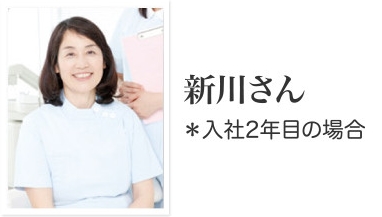 新川さん

＊入社2年目の場合